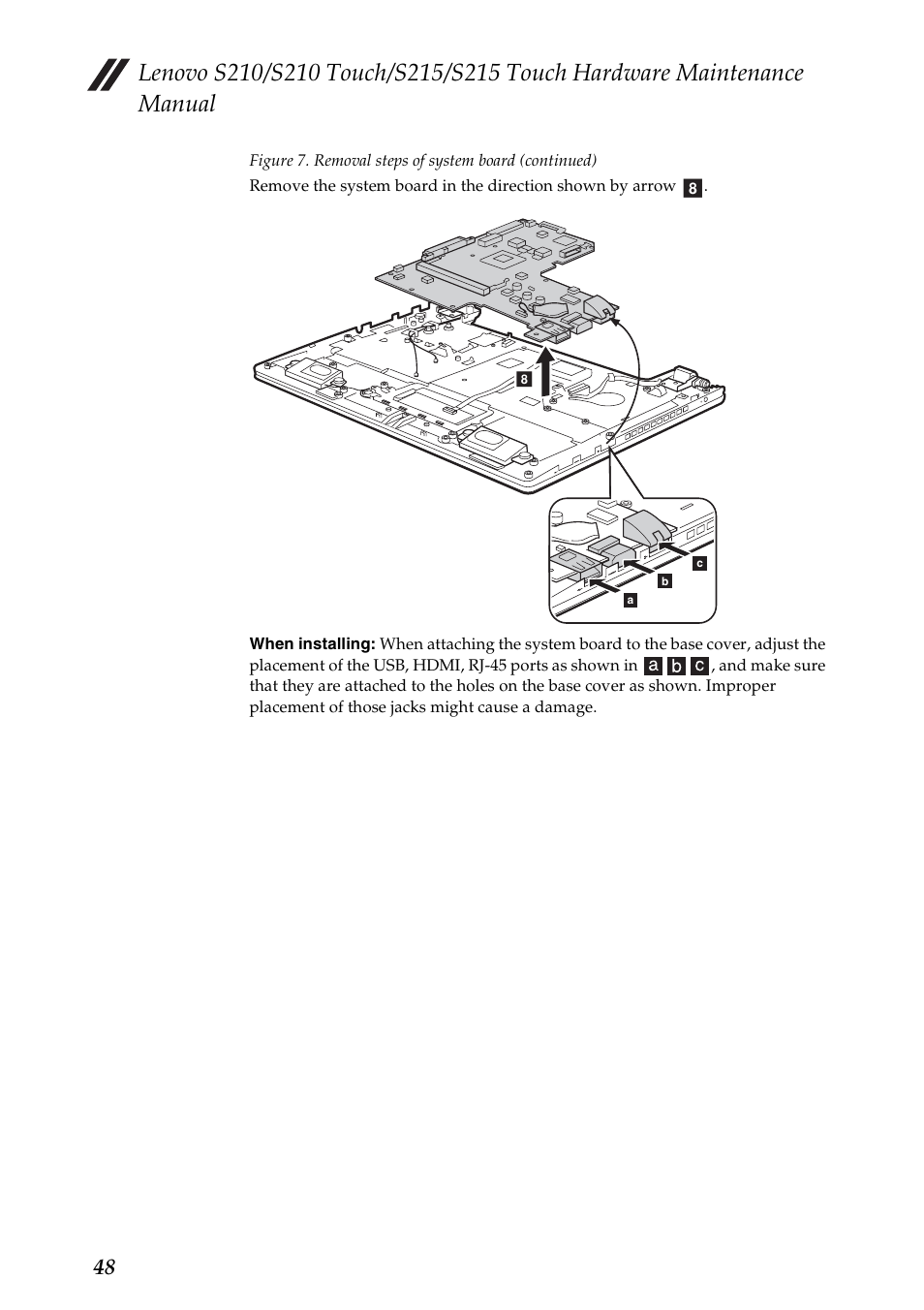 Lenovo S210/S210 Touch/S215/S215 Touch Hardware Maintenance Manual

Figure 7. Removal steps of system board (continued)

Remove the system board in the direction shown by arrow 8.

8

c

b

a

When installing: When attaching the system board to the base cover, adjust the placement of the USB, HDMI, RJ-45 ports as shown in a b c, and make sure that they are attached to the holes on the base cover as shown. Improper placement of those jacks might cause a damage.

48